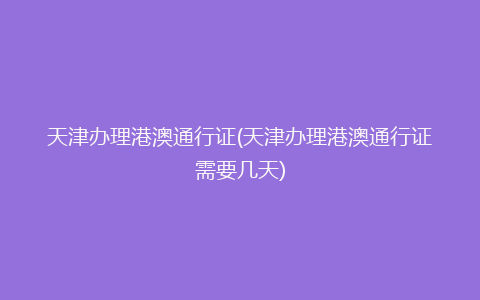 天津办理港澳通行证(天津办理港澳通行证需要几天)